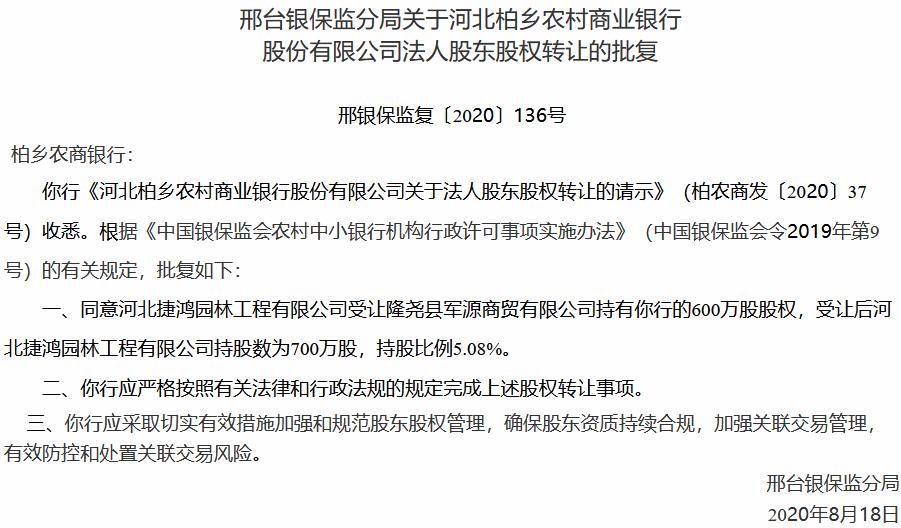 邢台银保监分局关于河北柏乡农村商业银行股份有限公司法人股东股权转让的批复

邢银保监复〔2020〕136号

柏乡农商银行：

你行《河北柏乡农村商业银行股份有限公司关于法人股东股权转让的请示》（柏农商发〔2020〕37号）收悉。根据《中国银保监会农村中小银行机构行政许可事项实施办法》（中国银保监会令2019年第9号）的有关规定，批复如下：

一、同意河北捷鸿园林工程有限公司受让隆尧县军源商贸有限公司持有你行的600万股股权，受让后河北捷鸿园林工程有限公司持股数为700万股，持股比例5.08%。

二、你行应严格按照有关法律和行政法规的规定完成上述股权转让事项。

三、你行应采取切实有效措施加强和规范股东股权管理，确保股东资质持续合规，加强关联交易管理，有效防控和处置关联交易风险。

邢台银保监分局

2020年8月18日